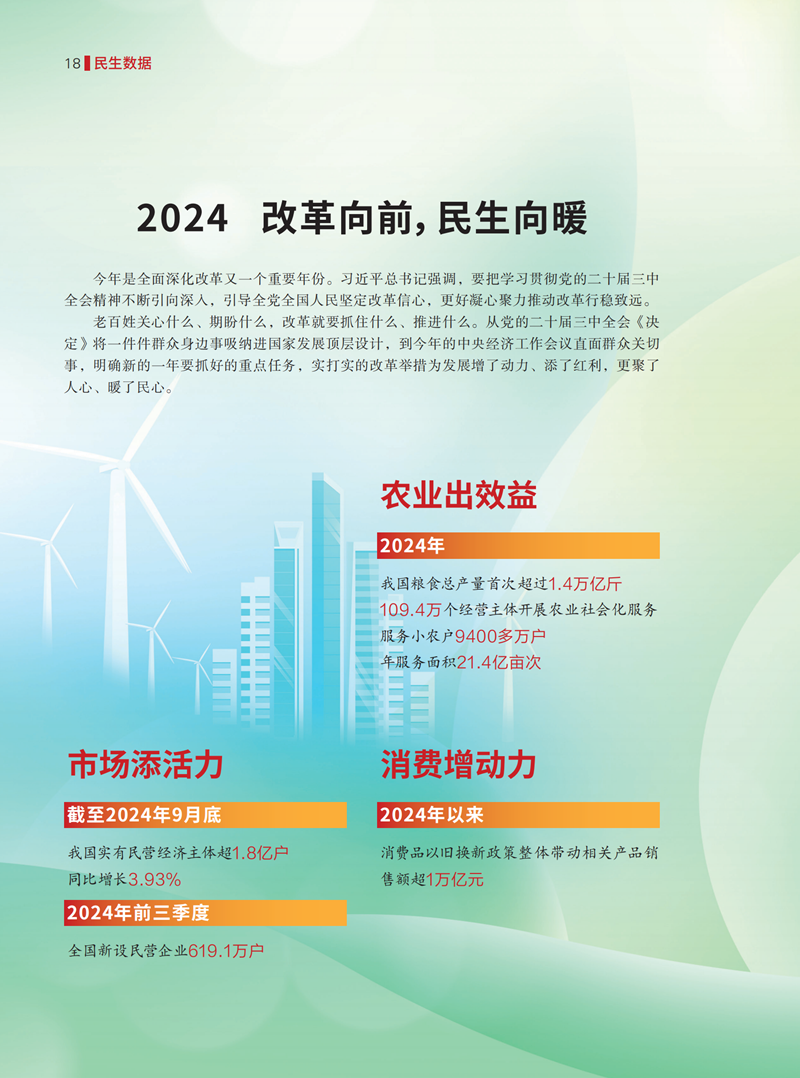 18 民生数据

2024 改革向前，民生向暖

今年是全面深化改革又一个重要年份。习近平总书记强调，要把学习贯彻党的二十届三中全会精神不断引向深入，引导全党全国人民坚定改革信心，更好凝心聚力推动改革行稳致远。

老百姓关心什么、期盼什么，改革就要抓住什么、推进什么。从党的二十届三中全会《决定》将一件件群众身边事吸纳进国家发展顶层设计，到今年的中央经济工作会议直面群众关切事，明确新的一年要抓好的重点任务，实打实的改革举措为发展增了动力、添了红利，更聚了人心、暖了民心。

农业出效益

2024年

我国粮食总产量首次超过1.4万亿斤

109.4万个经营主体开展农业社会化服务

服务小农户9400多万户

年服务面积21.4亿亩次

市场添活力

截至2024年9月底

我国实有民营经济主体超1.8亿户

同比增长3.93%

2024年前三季度

全国新设民营企业619.1万户

消费增动力

2024年以来

消费品以旧换新政策整体带动相关产品销售额超1万亿元